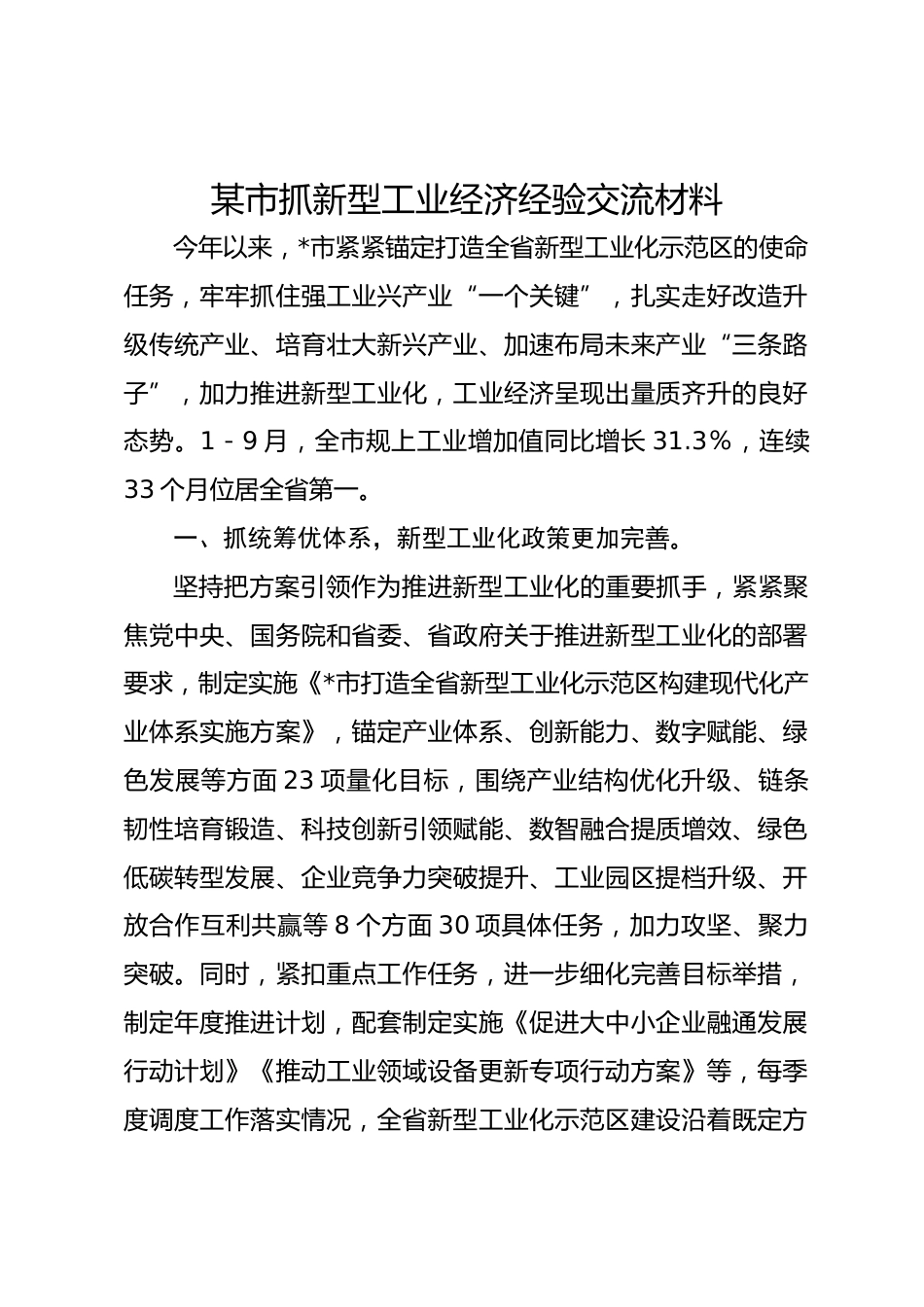 某市抓新型工业经济经验交流材料

今年以来，*市紧紧锚定打造全省新型工业化示范区的使命任务，牢牢抓住强工业兴产业“一个关键”，扎实走好改造升级传统产业、培育壮大新兴产业、加速布局未来产业“三条路子”，加力推进新型工业化，工业经济呈现出量质齐升的良好态势。1－9月，全市规上工业增加值同比增长31.3%，连续33个月位居全省第一。

一、抓统筹优体系，新型工业化政策更加完善。

坚持把方案引领作为推进新型工业化的重要抓手，紧紧聚焦党中央、国务院和省委、省政府关于推进新型工业化的部署要求，制定实施《*市打造全省新型工业化示范区构建现代化产业体系实施方案》，锚定产业体系、创新能力、数字赋能、绿色发展等方面23项量化目标，围绕产业结构优化升级、链条韧性培育锻造、科技创新引领赋能、数智融合提质增效、绿色低碳转型发展、企业竞争力突破提升、工业园区提档升级、开放合作互利共赢等8个方面30项具体任务，加力攻坚、聚力突破。同时，紧扣重点工作任务，进一步细化完善目标举措，制定年度推进计划，配套制定实施《促进大中小企业融通发展行动计划》《推动工业领域设备更新专项行动方案》等，每季度调度工作落实情况，全省新型工业化示范区建设沿着既定方